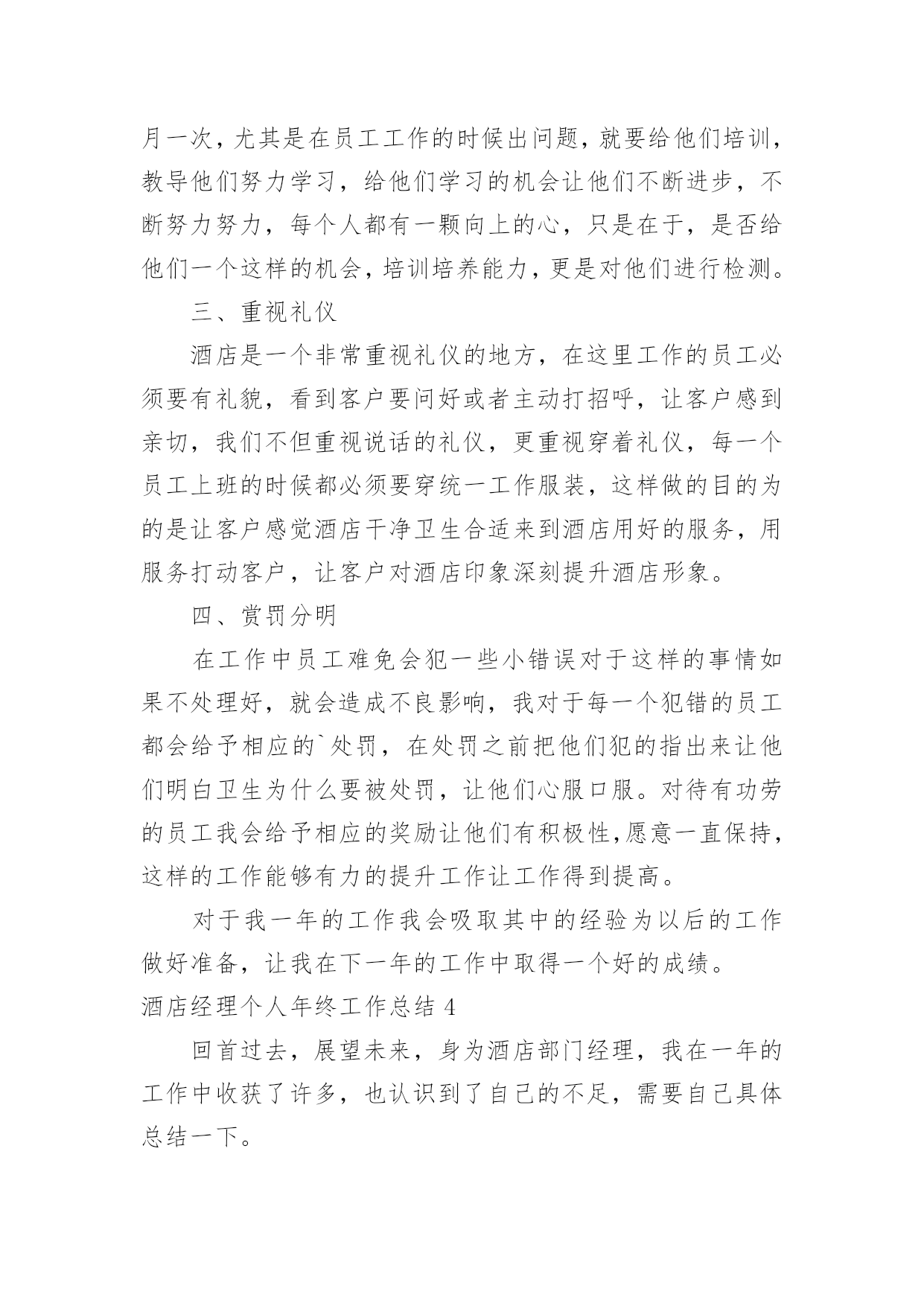 月一次，尤其是在员工工作的时候出问题，就要给他们培训，教导他们努力学习，给他们学习的机会让他们不断进步，不断努力努力，每个人都有一颗向上的心，只是在于，是否给他们一个这样的机会，培训培养能力，更是对他们进行检测。

三、重视礼仪

酒店是一个非常重视礼仪的地方，在这里工作的员工必须要有礼貌，看到客户要问好或者主动打招呼，让客户感到亲切，我们不但重视说话的礼仪，更重视穿着礼仪，每一个员工上班的时候都必须要穿统一工作服装，这样做的目的为的是让客户感觉酒店干净卫生合适来到酒店用好的服务，用服务打动客户，让客户对酒店印象深刻提升酒店形象。

四、赏罚分明

在工作中员工难免会犯一些小错误对于这样的事情如果不处理好，就会造成不良影响，我对于每一个犯错的员工都会给予相应的`处罚，在处罚之前把他们犯的指出来让他们明白卫生为什么要被处罚，让他们心服口服。对待有功劳的员工我会给予相应的奖励让他们有积极性,愿意一直保持，这样的工作能够有力的提升工作让工作得到提高。

对于我一年的工作我会吸取其中的经验为以后的工作做好准备，让我在下一年的工作中取得一个好的成绩。

酒店经理个人年终工作总结 4

回首过去，展望未来，身为酒店部门经理，我在一年的工作中收获了许多，也认识到了自己的不足，需要自己具体总结一下。